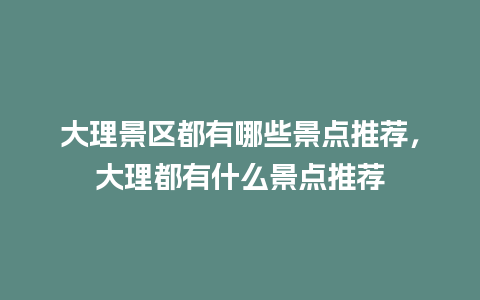 大理景区都有哪些景点推荐，大理都有什么景点推荐